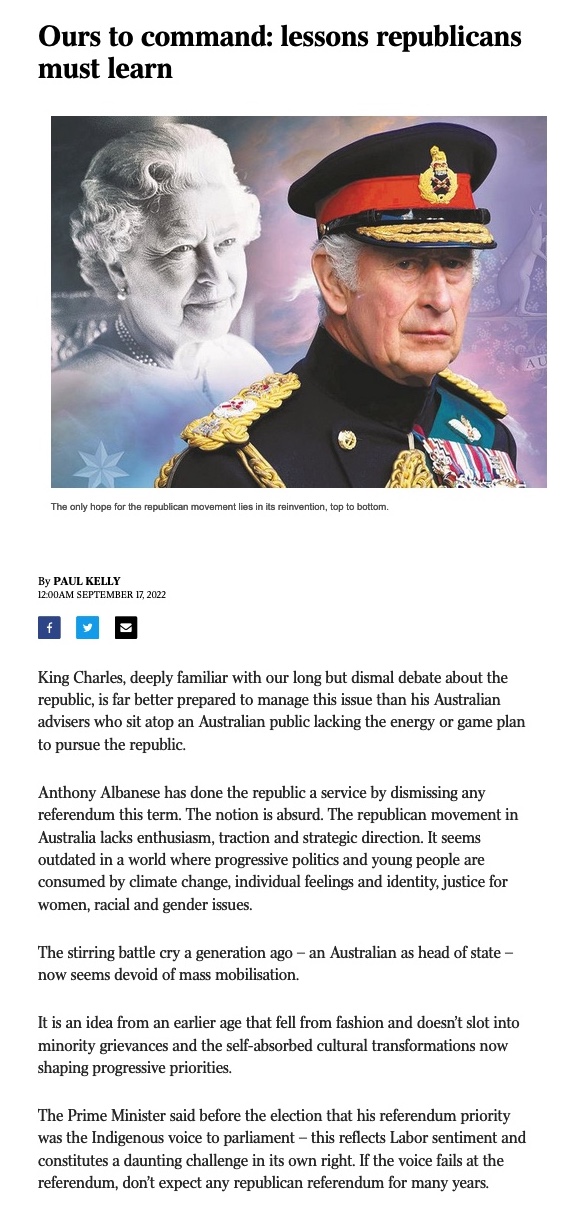 Ours to command: lessons republicans must learn

AU

The only hope for the republican movement lies in its reinvention, top to bottom.

By PAUL KELLY
12:00AM SEPTEMBER 17, 2022

King Charles, deeply familiar with our long but dismal debate about the republic, is far better prepared to manage this issue than his Australian advisers who sit atop an Australian public lacking the energy or game plan to pursue the republic.

Anthony Albanese has done the republic a service by dismissing any referendum this term. The notion is absurd. The republican movement in Australia lacks enthusiasm, traction and strategic direction. It seems outdated in a world where progressive politics and young people are consumed by climate change, individual feelings and identity, justice for women, racial and gender issues.

The stirring battle cry a generation ago – an Australian as head of state – now seems devoid of mass mobilisation.

It is an idea from an earlier age that fell from fashion and doesn't slot into minority grievances and the self-absorbed cultural transformations now shaping progressive priorities.

The Prime Minister said before the election that his referendum priority was the Indigenous voice to parliament – this reflects Labor sentiment and constitutes a daunting challenge in its own right. If the voice fails at the referendum, don't expect any republican referendum for many years.